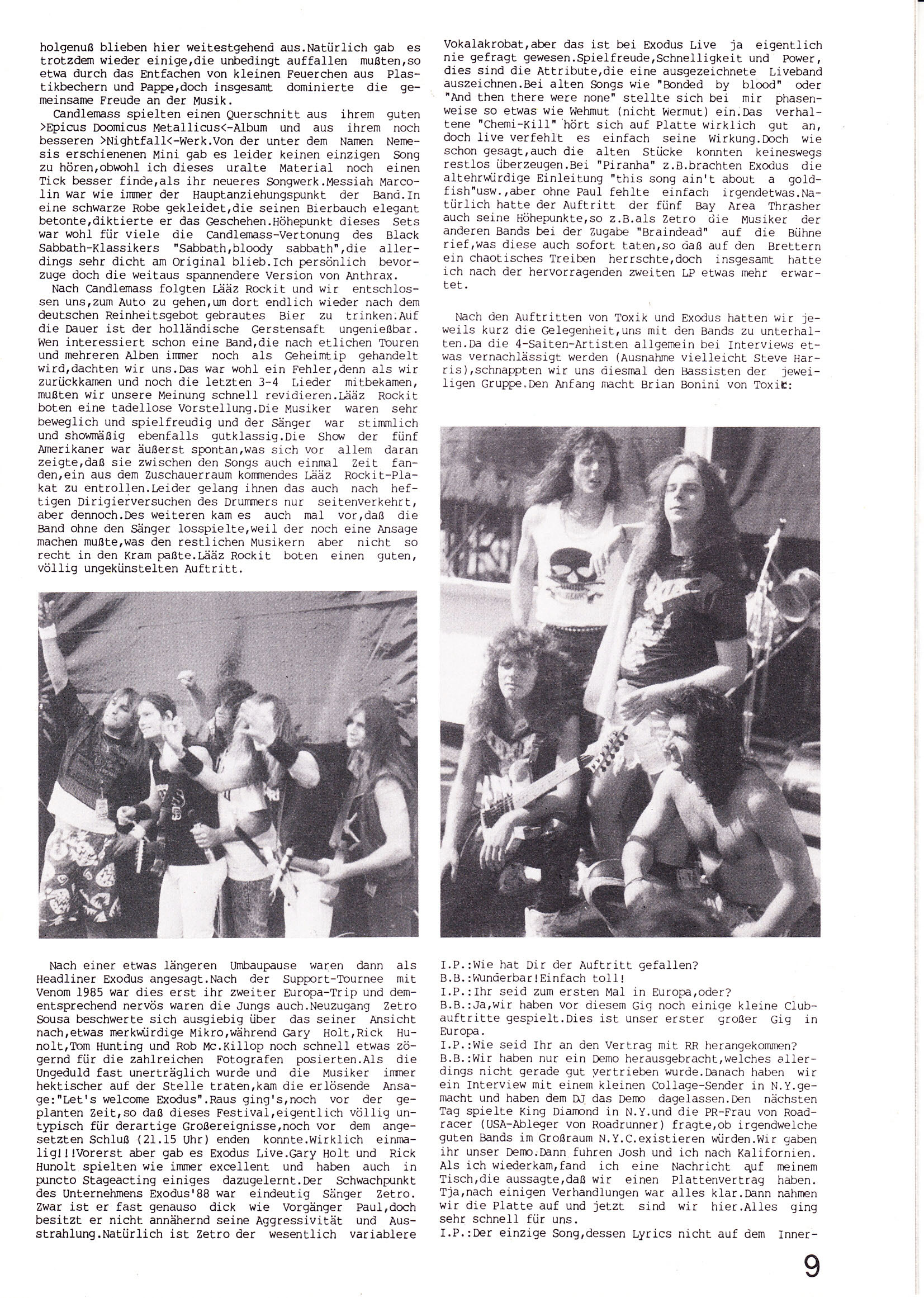 holgenuß blieben hier weitestgehend aus.Natürlich gab es trotzdem wieder einige,die unbedingt auffallen mußten,so etwa durch das Entfachen von kleinen Feuerchen aus Plastikbechern und Pappe,doch insgesamt dominierte die gemeinsame Freude an der Musik.

Candlemass spielten einen Querschnitt aus ihrem guten >Epicus Doomicus Metallicus<-Album und aus ihrem noch besseren >Nightfall<-Werk.Von der unter dem Namen Nemesis erschienenen Mini gab es leider keinen einzigen Song zu hören,obwohl ich dieses uralte Material noch einen Tick besser finde,als ihr neueres Songwerk.Messiah Marcolin war wie immer der Hauptanziehungspunkt der Band.In eine schwarze Robe gekleidet,die seinen Bierbauch elegant betonte,diktierte er das Geschehen.Höhepunkt dieses Sets war wohl für viele die Candlemass-Vertonung des Black Sabbath-Klassikers "Sabbath,bloody sabbath",die allerdings sehr dicht am Original blieb.Ich persönlich bevorzuge doch die weitaus spannendere Version von Anthrax.

Nach Candlemass folgten Lääz Rockit und wir entschlossen uns,zum Auto zu gehen,um dort endlich wieder nach dem deutschen Reinheitsgebot gebrautes Bier zu trinken.Auf die Dauer ist der holländische Gerstensaft ungenießbar. Wen interessiert schon eine Band,die nach etlichen Touren und mehreren Alben immer noch als Geheimtip gehandelt wird,dachten wir uns.Das war wohl ein Fehler,denn als wir zurückkamen und noch die letzten 3-4 Lieder mitbekamen, mußten wir unsere Meinung schnell revidieren.Lääz Rockit boten eine tadellose Vorstellung.Die Musiker waren sehr beweglich und spielfreudig und der Sänger war stimmlich und showmäßig ebenfalls gutklassig.Die Show der fünf Amerikaner war äußerst spontan,was sich vor allem daran zeigte,daß sie zwischen den Songs auch einmal Zeit fanden,ein aus dem Zuschauerraum kommendes Lääz Rockit-Plakat zu entrollen.Leider gelang ihnen das auch nach heftigen Dirigierversuchen des Drummers nur seitenverkehrt, aber dennoch.Des weiteren kam es auch mal vor,daß die Band ohne den Sänger losspielte,weil der noch eine Ansage machen mußte,was den restlichen Musikern aber nicht so recht in den Kram paßte.Lääz Rockit boten einen guten, völlig ungekünstelten Auftritt.

Nach einer etwas längeren Umbaupause waren dann als Headliner Exodus angesagt.Nach der Support-Tournee mit Venom 1985 war dies erst ihr zweiter Europa-Trip und dementsprechend nervös waren die Jungs auch.Neuzugang Zetro Sousa beschwerte sich ausgiebig über das seiner Ansicht nach,etwas merkwürdige Mikro,während Gary Holt,Rick Hunolt,Tom Hunting und Rob Mc.Killop noch schnell etwas zögernd für die zahlreichen Fotografen posierten.Als die Ungeduld fast unerträglich wurde und die Musiker immer hektischer auf der Stelle traten,kam die erlösende Ansage:"Let's welcome Exodus".Raus ging's,noch vor der geplanten Zeit,so daß dieses Festival,eigentlich völlig untypisch für derartige Großereignisse,noch vor dem angesetzten Schluß (21.15 Uhr) enden konnte.Wirklich einmalig!!!Vorerst aber gab es Exodus Live.Gary Holt und Rick Hunolt spielten wie immer excellent und haben auch in puncto Stageacting einiges dazugelernt.Der Schwachpunkt des Unternehmens Exodus'88 war eindeutig Sänger Zetro. Zwar ist er fast genauso dick wie Vorgänger Paul,doch besitzt er nicht annähernd seine Aggressivität und Ausstrahlung.Natürlich ist Zetro der wesentlich variablere Vokalakrobat,aber das ist bei Exodus Live ja eigentlich nie gefragt gewesen.Spielfreude,Schnelligkeit und Power, dies sind die Attribute,die eine ausgezeichnete Liveband auszeichnen.Bei alten Songs wie "Bonded by blood" oder "And then there were none" stellte sich bei mir phasenweise so etwas wie Wehmut (nicht Wermut) ein.Das verhaltene "Chemi-Kill" hört sich auf Platte wirklich gut an, doch live verfehlt es einfach seine Wirkung.Doch wie schon gesagt,auch die alten Stücke konnten keineswegs restlos überzeugen.Bei "Piranha" z.B.brachten Exodus die altehrwürdige Einleitung "this song ain't about a goldfish"usw.,aber ohne Paul fehlte einfach irgendetwas.Natürlich hatte der Auftritt der fünf Bay Area Thrasher auch seine Höhepunkte,so z.B.als Zetro die Musiker der anderen Bands bei der Zugabe "Braindead" auf die Bühne rief,was diese auch sofort taten,so daß auf den Brettern ein chaotisches Treiben herrschte,doch insgesamt hatte ich nach der hervorragenden zweiten LP etwas mehr erwartet.

Nach den Auftritten von Toxik und Exodus hatten wir jeweils kurz die Gelegenheit,uns mit den Bands zu unterhalten.Da die 4-Saiten-Artisten allgemein bei Interviews etwas vernachlässigt werden (Ausnahme vielleicht Steve Harris),schnappten wir uns diesmal den Bassisten der jeweiligen Gruppe.Den Anfang macht Brian Bonini von Toxik:

I.P.:Wie hat Dir der Auftritt gefallen?
B.B.:Wunderbar!Einfach toll!
I.P.:Ihr seid zum ersten Mal in Europa,oder?
B.B.:Ja,wir haben vor diesem Gig noch einige kleine Clubauftritte gespielt.Dies ist unser erster großer Gig in Europa.
I.P.:Wie seid Ihr an den Vertrag mit RR herangekommen?
B.B.:Wir haben nur ein Demo herausgebracht,welches allerdings nicht gerade gut vertrieben wurde.Danach haben wir ein Interview mit einem kleinen Collage-Sender in N.Y.gemacht und haben dem DJ das Demo dagelassen.Den nächsten Tag spielte King Diamond in N.Y.und die PR-Frau von Roadracer (USA-Ableger von Roadrunner) fragte,ob irgendwelche guten Bands im Großraum N.Y.C.existieren würden.Wir gaben ihr unser Demo.Dann fuhren Josh und ich nach Kalifornien. Als ich wiederkam,fand ich eine Nachricht auf meinem Tisch,die aussagte,daß wir einen Plattenvertrag haben. Tja,nach einigen Verhandlungen war alles klar.Dann nahmen wir die Platte auf und jetzt sind wir hier.Alles ging sehr schnell für uns.
I.P.:Der einzige Song,dessen Lyrics nicht auf dem Inner-

9